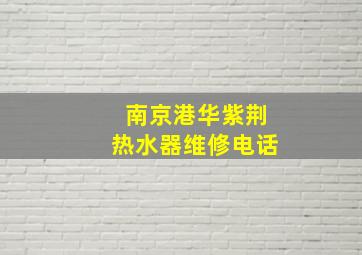 南京港华紫荆
热水器维修电话